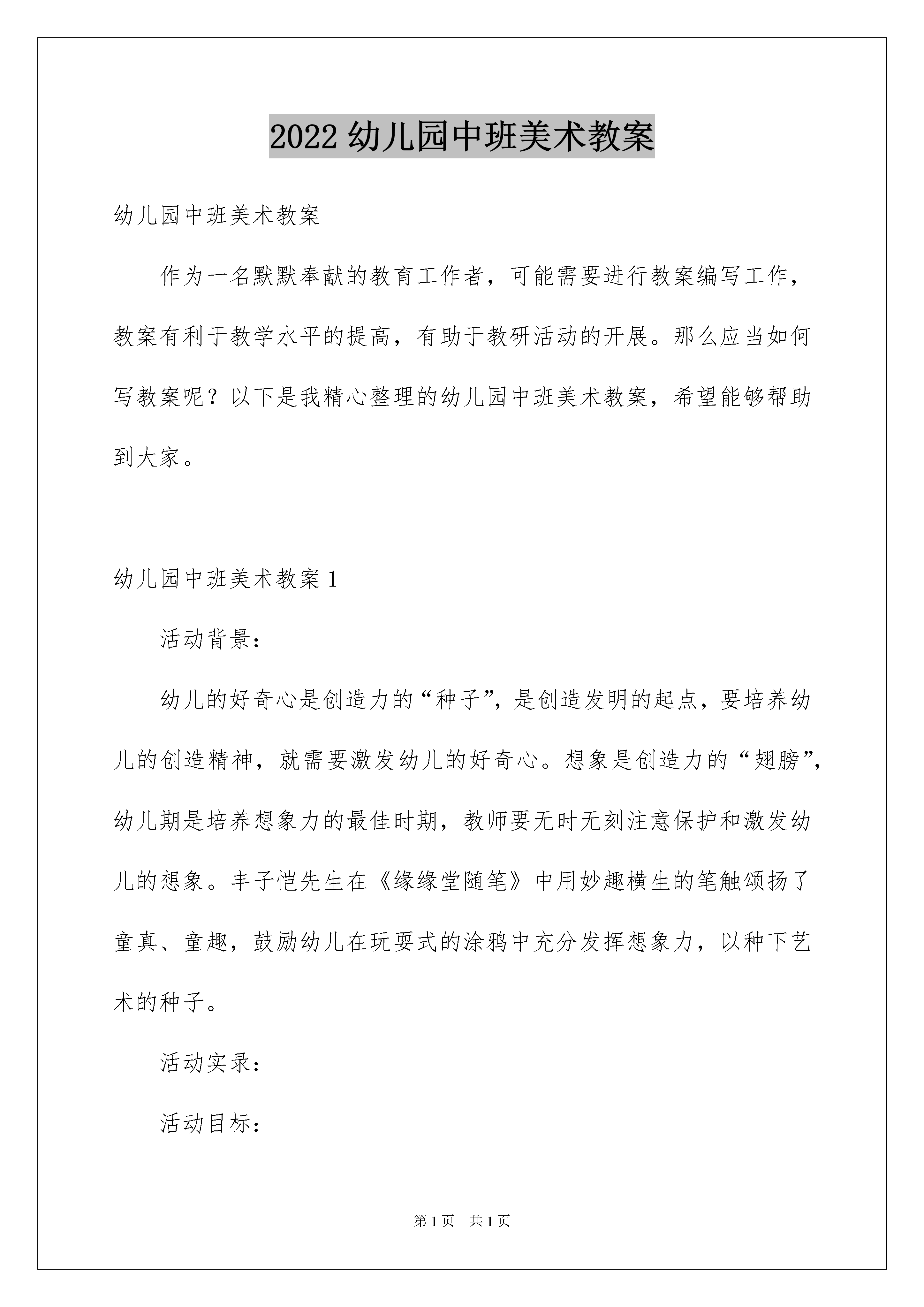 2022幼儿园中班美术教案

幼儿园中班美术教案

作为一名默默奉献的教育工作者，可能需要进行教案编写工作，教案有利于教学水平的提高，有助于教研活动的开展。那么应当如何写教案呢？以下是我精心整理的幼儿园中班美术教案，希望能够帮助到大家。

幼儿园中班美术教案1

活动背景：

幼儿的好奇心是创造力的“种子”，是创造发明的起点，要培养幼儿的创造精神，就需要激发幼儿的好奇心。想象是创造力的“翅膀”，幼儿期是培养想象力的最佳时期，教师要无时无刻注意保护和激发幼儿的想象。丰子恺先生在《缘缘堂随笔》中用妙趣横生的笔触颂扬了童真、童趣，鼓励幼儿在玩耍式的涂鸦中充分发挥想象力，以种下艺术的种子。

活动实录：

活动目标：

第1页 共1页